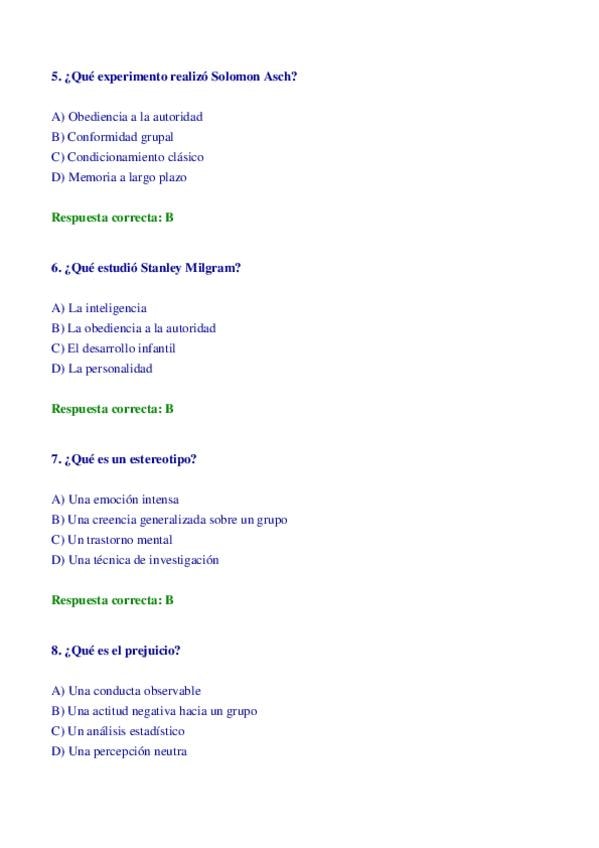 5. ¿Qué experimento realizó Solomon Asch?

A) Obediencia a la autoridad
B) Conformidad grupal
C) Condicionamiento clásico
D) Memoria a largo plazo

Respuesta correcta: B

6. ¿Qué estudió Stanley Milgram?

A) La inteligencia
B) La obediencia a la autoridad
C) El desarrollo infantil
D) La personalidad

Respuesta correcta: B

7. ¿Qué es un estereotipo?

A) Una emoción intensa
B) Una creencia generalizada sobre un grupo
C) Un trastorno mental
D) Una técnica de investigación

Respuesta correcta: B

8. ¿Qué es el prejuicio?

A) Una conducta observable
B) Una actitud negativa hacia un grupo
C) Un análisis estadístico
D) Una percepción neutra